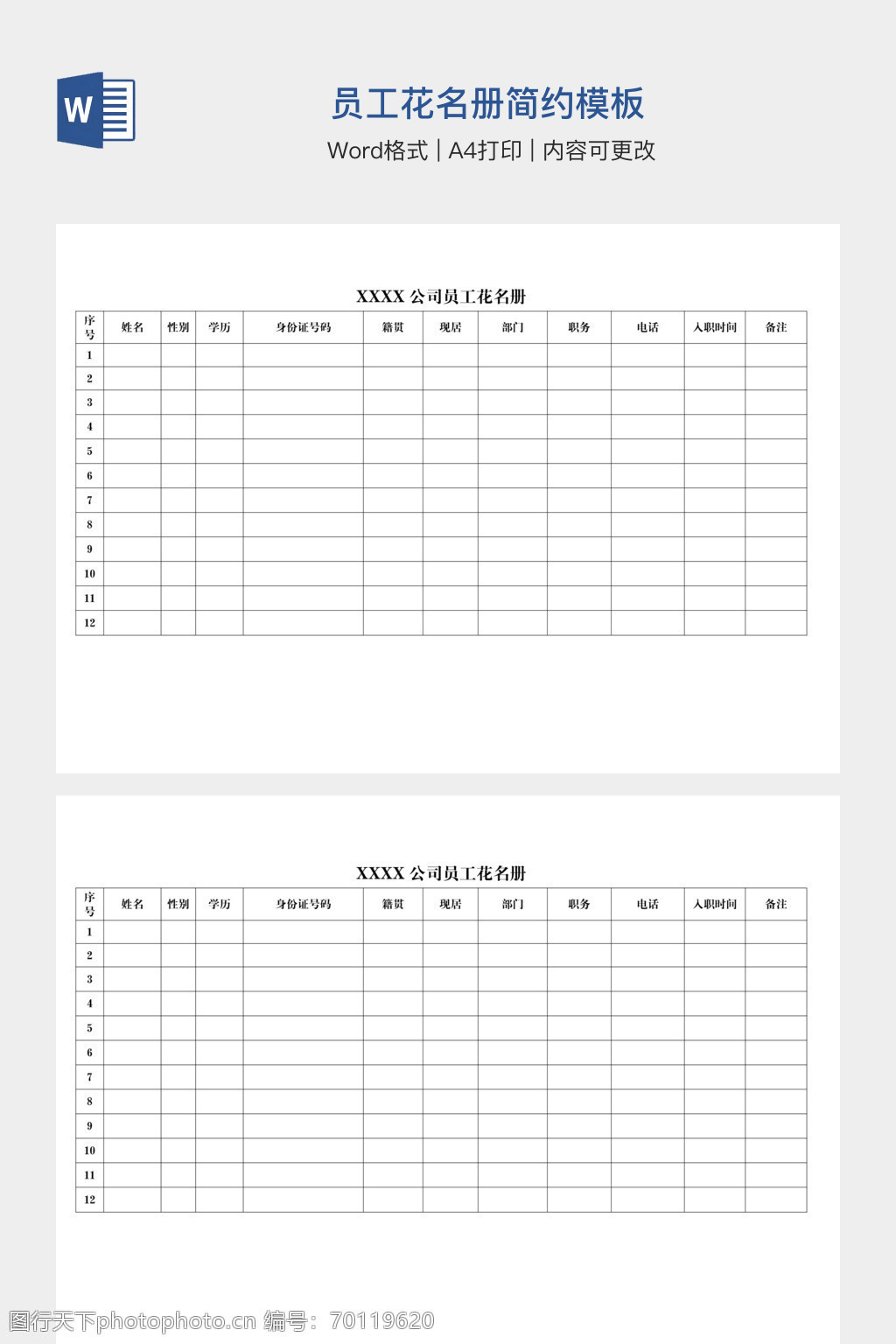 W

员工花名册简约模板

Word格式 | A4打印 | 内容可更改

XXXX 公司员工花名册

| 序号 | 姓名 | 性别 | 学历 | 身份证号码 | 籍贯 | 现居 | 部门 | 职务 | 电话 | 入职时间 | 备注 |
|---|---|---|---|---|---|---|---|---|---|---|---|
| 1 | | | | | | | | | | | |
| 2 | | | | | | | | | | | |
| 3 | | | | | | | | | | | |
| 4 | | | | | | | | | | | |
| 5 | | | | | | | | | | | |
| 6 | | | | | | | | | | | |
| 7 | | | | | | | | | | | |
| 8 | | | | | | | | | | | |
| 9 | | | | | | | | | | | |
| 10 | | | | | | | | | | | |
| 11 | | | | | | | | | | | |
| 12 | | | | | | | | | | | |

XXXX 公司员工花名册

| 序号 | 姓名 | 性别 | 学历 | 身份证号码 | 籍贯 | 现居 | 部门 | 职务 | 电话 | 入职时间 | 备注 |
|---|---|---|---|---|---|---|---|---|---|---|---|
| 1 | | | | | | | | | | | |
| 2 | | | | | | | | | | | |
| 3 | | | | | | | | | | | |
| 4 | | | | | | | | | | | |
| 5 | | | | | | | | | | | |
| 6 | | | | | | | | | | | |
| 7 | | | | | | | | | | | |
| 8 | | | | | | | | | | | |
| 9 | | | | | | | | | | | |
| 10 | | | | | | | | | | | |
| 11 | | | | | | | | | | | |
| 12 | | | | | | | | | | | |

图行天下photophoto.cn 编号：70119620